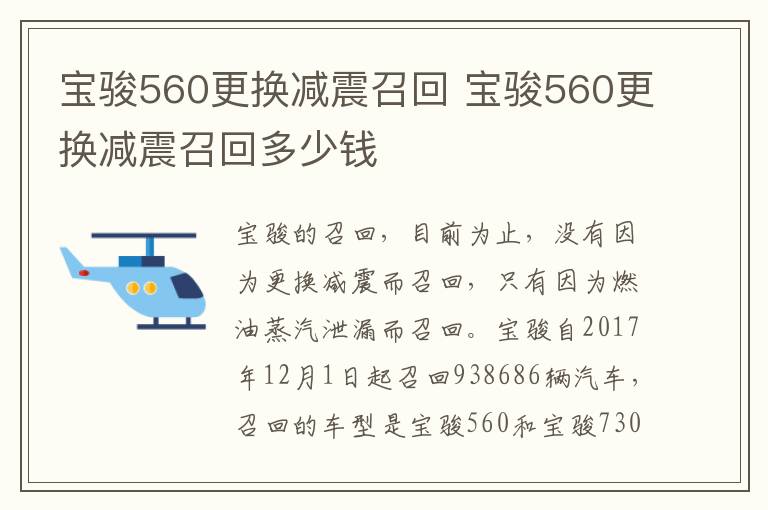 宝骏560更换减震召回 宝骏560更换减震召回多少钱

宝骏的召回，目前为止，没有因为更换减震而召回，只有因为燃油蒸汽泄漏而召回。宝骏自2017年12月1日起召回938686辆汽车，召回的车型是宝骏560和宝骏730